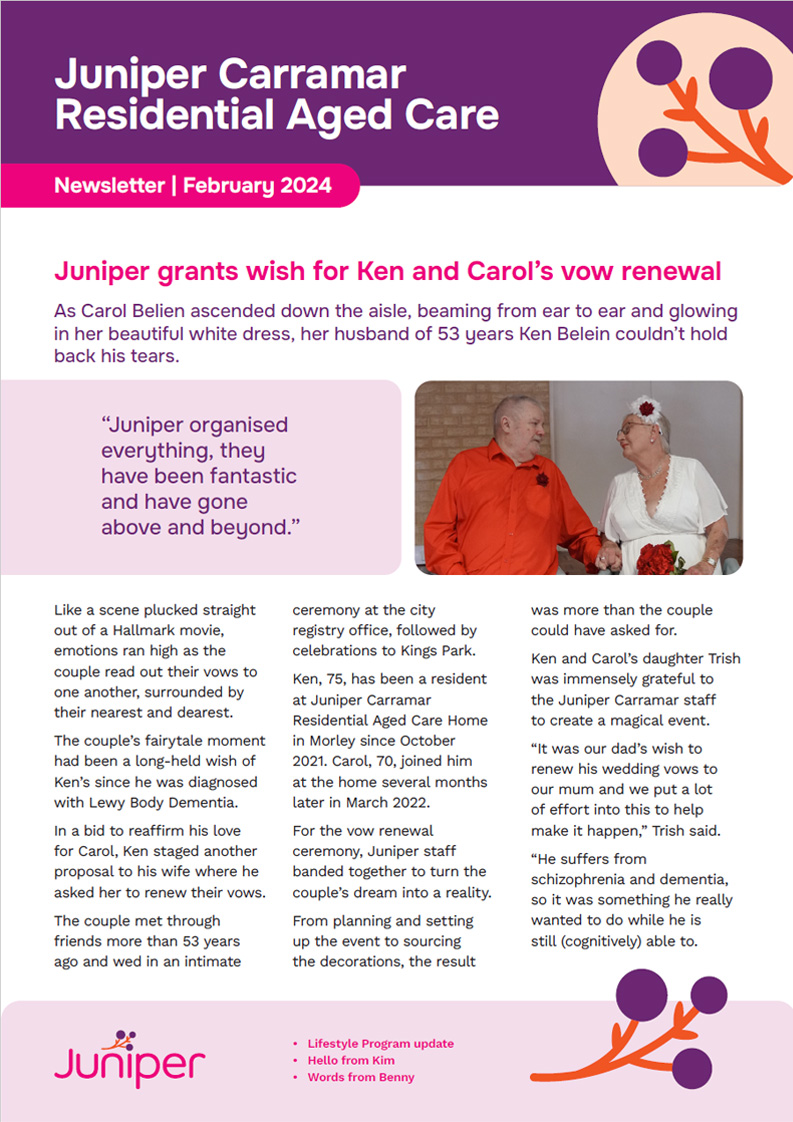 Juniper Carramar Residential Aged Care

Newsletter | February 2024

Juniper grants wish for Ken and Carol's vow renewal

As Carol Belien ascended down the aisle, beaming from ear to ear and glowing in her beautiful white dress, her husband of 53 years Ken Belein couldn't hold back his tears.

"Juniper organised everything, they have been fantastic and have gone above and beyond."

Like a scene plucked straight out of a Hallmark movie, emotions ran high as the couple read out their vows to one another, surrounded by their nearest and dearest.

The couple's fairytale moment had been a long-held wish of Ken's since he was diagnosed with Lewy Body Dementia.

In a bid to reaffirm his love for Carol, Ken staged another proposal to his wife where he asked her to renew their vows.

The couple met through friends more than 53 years ago and wed in an intimate ceremony at the city registry office, followed by celebrations to Kings Park.

Ken, 75, has been a resident at Juniper Carramar Residential Aged Care Home in Morley since October 2021. Carol, 70, joined him at the home several months later in March 2022.

For the vow renewal ceremony, Juniper staff banded together to turn the couple's dream into a reality.

From planning and setting up the event to sourcing the decorations, the result was more than the couple could have asked for.

Ken and Carol's daughter Trish was immensely grateful to the Juniper Carramar staff to create a magical event.

"It was our dad's wish to renew his wedding vows to our mum and we put a lot of effort into this to help make it happen," Trish said.

"He suffers from schizophrenia and dementia, so it was something he really wanted to do while he is still (cognitively) able to.

Juniper

• Lifestyle Program update
• Hello from Kim
• Words from Benny